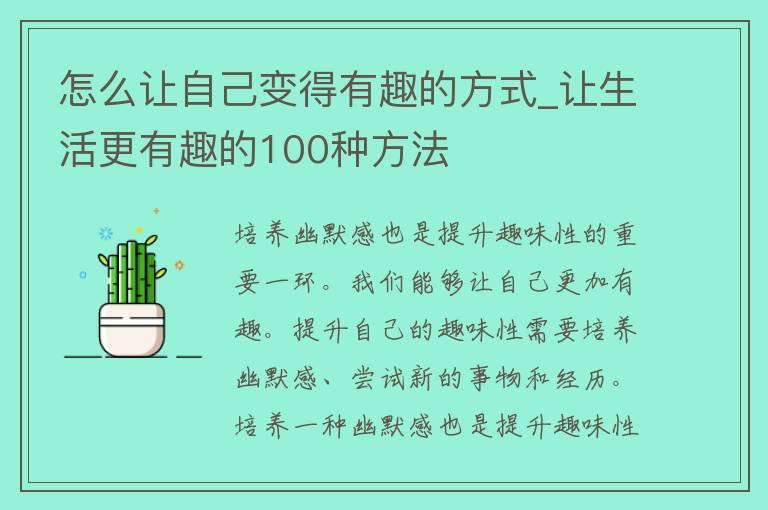 怎么让自己变得有趣的方式_让生活更有趣的100种方法

培养幽默感也是提升趣味性的重要一环。我们能够让自己更加有趣。提升自己的趣味性需要培养幽默感、尝试新的事物和经历。培养一种幽默感也是提升趣味性